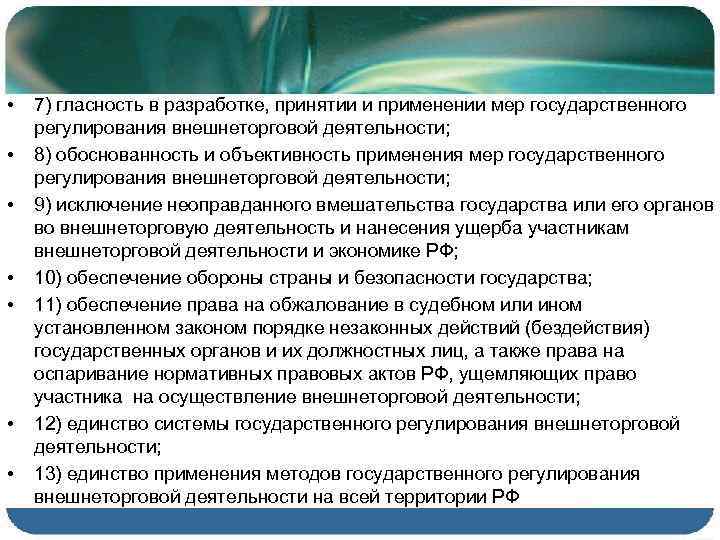 • 7) гласность в разработке, принятии и применении мер государственного регулирования внешнеторговой деятельности;

• 8) обоснованность и объективность применения мер государственного регулирования внешнеторговой деятельности;

• 9) исключение неоправданного вмешательства государства или его органов во внешнеторговую деятельность и нанесения ущерба участникам внешнеторговой деятельности и экономике РФ;

• 10) обеспечение обороны страны и безопасности государства;

• 11) обеспечение права на обжалование в судебном или ином установленном законом порядке незаконных действий (бездействия) государственных органов и их должностных лиц, а также права на оспаривание нормативных правовых актов РФ, ущемляющих право участника на осуществление внешнеторговой деятельности;

• 12) единство системы государственного регулирования внешнеторговой деятельности;

• 13) единство применения методов государственного регулирования внешнеторговой деятельности на всей территории РФ